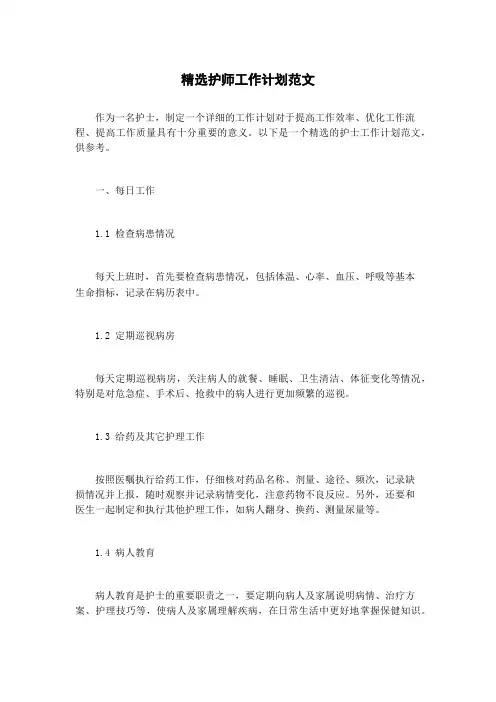 精选护师工作计划范文

作为一名护士，制定一个详细的工作计划对于提高工作效率、优化工作流程、提高工作质量具有十分重要的意义。以下是一个精选的护士工作计划范文，供参考。

一、每日工作

1.1 检查病患情况

每天上班时，首先要检查病患情况，包括体温、心率、血压、呼吸等基本生命指标，记录在病历表中。

1.2 定期巡视病房

每天定期巡视病房，关注病人的就餐、睡眠、卫生清洁、体征变化等情况，特别是对危急症、手术后、抢救中的病人进行更加频繁的巡视。

1.3 给药及其它护理工作

按照医嘱执行给药工作，仔细核对药品名称、剂量、途径、频次，记录缺损情况并上报，随时观察并记录病情变化，注意药物不良反应。另外，还要和医生一起制定和执行其他护理工作，如病人翻身、换药、测量尿量等。

1.4 病人教育

病人教育是护士的重要职责之一，要定期向病人及家属说明病情、治疗方案、护理技巧等，使病人及家属理解疾病，在日常生活中更好地掌握保健知识。